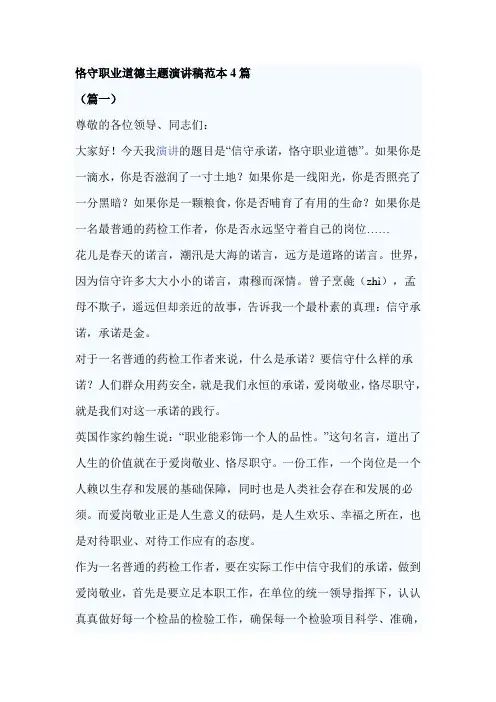 恪守职业道德主题演讲稿范本 4 篇

（篇一）

尊敬的各位领导、同志们：

大家好！今天我演讲的题目是“信守承诺，恪守职业道德”。如果你是一滴水，你是否滋润了一寸土地？如果你是一线阳光，你是否照亮了一分黑暗？如果你是一颗粮食，你是否哺育了有用的生命？如果你是一名最普通的药检工作者，你是否永远坚守着自己的岗位……

花儿是春天的诺言，潮汛是大海的诺言，远方是道路的诺言。世界，因为信守许多大大小小的诺言，肃穆而深情。曾子烹彘（zhì），孟母不欺子，遥远但却亲近的故事，告诉我一个最朴素的真理：信守承诺，承诺是金。

对于一名普通的药检工作者来说，什么是承诺？要信守什么样的承诺？人们群众用药安全，就是我们永恒的承诺，爱岗敬业，恪尽职守，就是我们对这一承诺的践行。

英国作家约翰生说：“职业能彩饰一个人的品性。”这句名言，道出了人生的价值就在于爱岗敬业、恪尽职守。一份工作，一个岗位是一个人赖以生存和发展的基础保障，同时也是人类社会存在和发展的必须。而爱岗敬业正是人生意义的砝码，是人生欢乐、幸福之所在，也是对待职业、对待工作应有的态度。

作为一名普通的药检工作者，要在实际工作中信守我们的承诺，做到爱岗敬业，首先是要立足本职工作，在单位的统一领导指挥下，认认真真做好每一个检品的检验工作，确保每一个检验项目科学、准确，